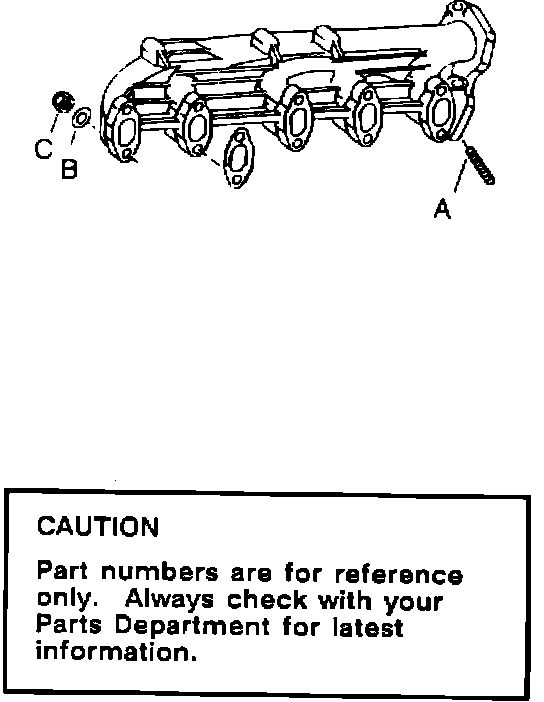 C
B
A

CAUTION

Part numbers are for reference only. Always check with your Parts Department for latest information.